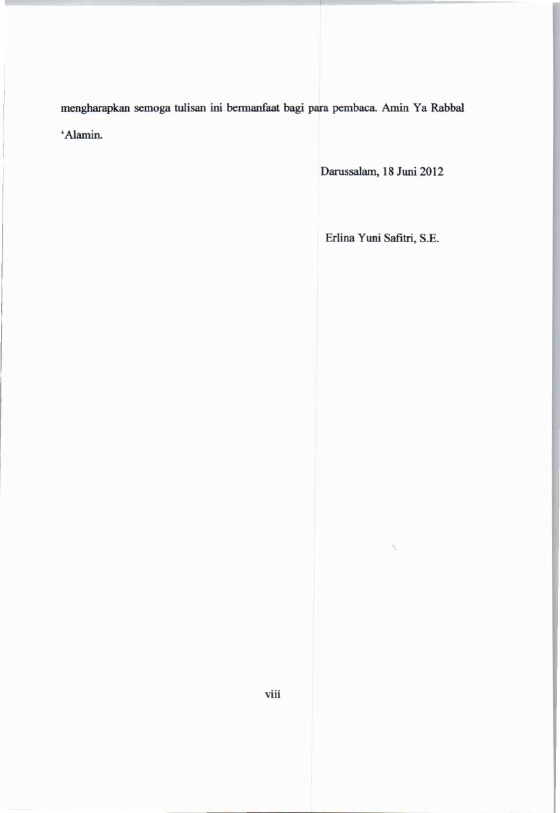 mengharapkan semoga tulisan ini bermanfaat bagi para pembaca. Amin Ya Rabbal 'Alamin.

Darussalam, 18 Juni 2012

Erlina Yuni Safitri, S.E.

viii